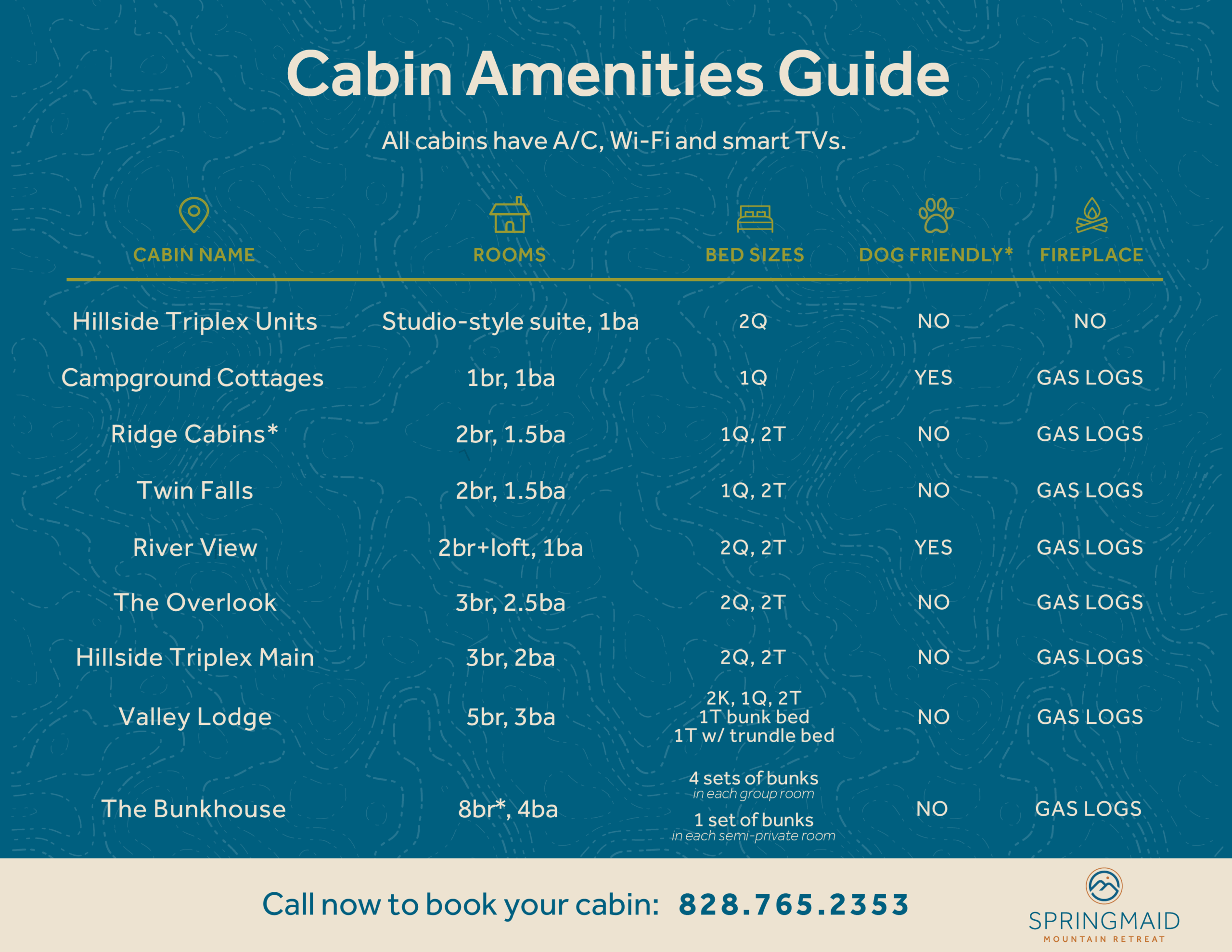 Cabin Amenities Guide

All cabins have A/C, Wi-Fi and smart TVs.

| CABIN NAME | ROOMS | BED SIZES | DOG FRIENDLY* | FIREPLACE |
|---|---|---|---|---|
| Hillside Triplex Units | Studio-style suite, 1ba | 2Q | NO | NO |
| Campground Cottages | 1br, 1ba | 1Q | YES | GAS LOGS |
| Ridge Cabins* | 2br, 1.5ba | 1Q, 2T | NO | GAS LOGS |
| Twin Falls | 2br, 1.5ba | 1Q, 2T | NO | GAS LOGS |
| River View | 2br+loft, 1ba | 2Q, 2T | YES | GAS LOGS |
| The Overlook | 3br, 2.5ba | 2Q, 2T | NO | GAS LOGS |
| Hillside Triplex Main | 3br, 2ba | 2Q, 2T | NO | GAS LOGS |
| Valley Lodge | 5br, 3ba | 2K, 1Q, 2T 1T bunk bed 1T w/ trundle bed | NO | GAS LOGS |
| The Bunkhouse | 8br*, 4ba | 4 sets of bunks in each group room 1 set of bunks in each semi-private room | NO | GAS LOGS |

Call now to book your cabin: 828.765.2353

SPRINGMAID
MOUNTAIN RETREAT